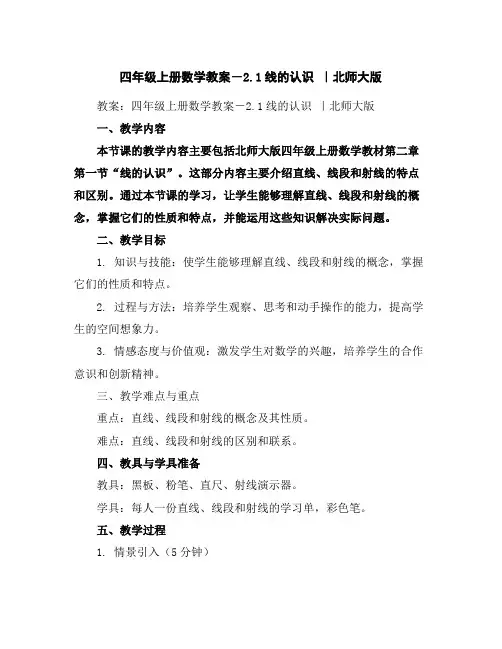 四年级上册数学教案－2.1线的认识 ｜北师大版

教案：四年级上册数学教案－2.1线的认识 ｜北师大版

一、教学内容

本节课的教学内容主要包括北师大版四年级上册数学教材第二章第一节“线的认识”。这部分内容主要介绍直线、线段和射线的特点和区别。通过本节课的学习，让学生能够理解直线、线段和射线的概念，掌握它们的性质和特点，并能运用这些知识解决实际问题。

二、教学目标

1. 知识与技能：使学生能够理解直线、线段和射线的概念，掌握它们的性质和特点。

2. 过程与方法：培养学生观察、思考和动手操作的能力，提高学生的空间想象力。

3. 情感态度与价值观：激发学生对数学的兴趣，培养学生的合作意识和创新精神。

三、教学难点与重点

重点：直线、线段和射线的概念及其性质。

难点：直线、线段和射线的区别和联系。

四、教具与学具准备

教具：黑板、粉笔、直尺、射线演示器。

学具：每人一份直线、线段和射线的学习单，彩色笔。

五、教学过程

1. 情景引入（5分钟）